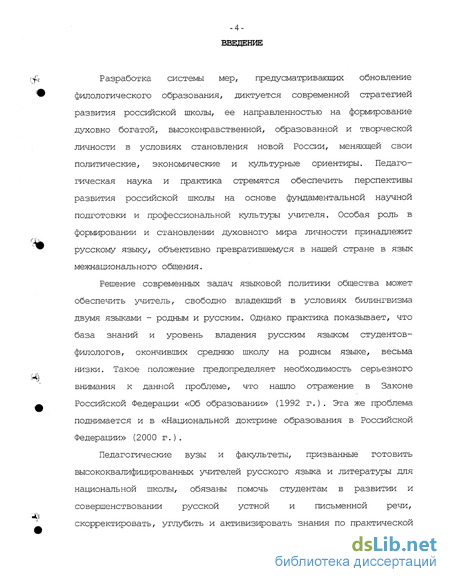 - 4 -

ВВЕДЕНИЕ

Разработка системы мер, предусматривающих обновление филологического образования, диктуется современной стратегией развития российской школы, ее направленностью на формирование духовно богатой, высоконравственной, образованной и творческой личности в условиях становления новой России, меняющей свои политические, экономические и культурные ориентиры. Педагогическая наука и практика стремятся обеспечить перспективы развития российской школы на основе фундаментальной научной подготовки и профессиональной культуры учителя. Особая роль в формировании и становлении духовного мира личности принадлежит русскому языку, объективно превратившемуся в нашей стране в язык межнационального общения.

Решение современных задач языковой политики общества может обеспечить учитель, свободно владеющий в условиях билингвизма двумя языками - родным и русским. Однако практика показывает, что база знаний и уровень владения русским языком студентов-филологов, окончивших среднюю школу на родном языке, весьма низки. Такое положение предопределяет необходимость серьезного внимания к данной проблеме, что нашло отражение в Законе Российской Федерации «Об образовании» (1992 г.). Эта же проблема поднимается и в «Национальной доктрине образования в Российской Федерации» (2000 г.).

Педагогические вузы и факультеты, призванные готовить высококвалифицированных учителей русского языка и литературы для национальной школы, обязаны помочь студентам в развитии и совершенствовании русской устной и письменной речи, скорректировать, углубить и активизировать знания по практической

dsLib.net
библиотека диссертаций